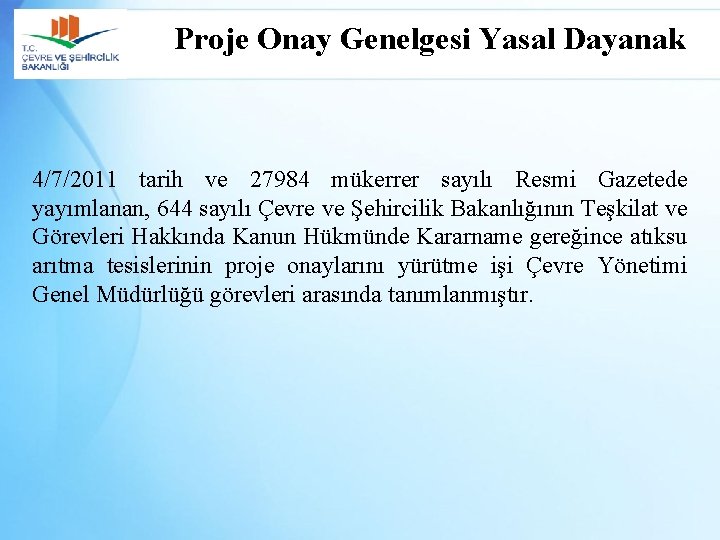 T.C.
ÇEVRE VE ŞEHİRCİLİK BAKANLIĞI

Proje Onay Genelgesi Yasal Dayanak

4/7/2011 tarih ve 27984 mükerrer sayılı Resmi Gazetede yayımlanan, 644 sayılı Çevre ve Şehircilik Bakanlığının Teşkilat ve Görevleri Hakkında Kanun Hükmünde Kararname gereğince atıksu arıtma tesislerinin proje onaylarını yürütme işi Çevre Yönetimi Genel Müdürlüğü görevleri arasında tanımlanmıştır.